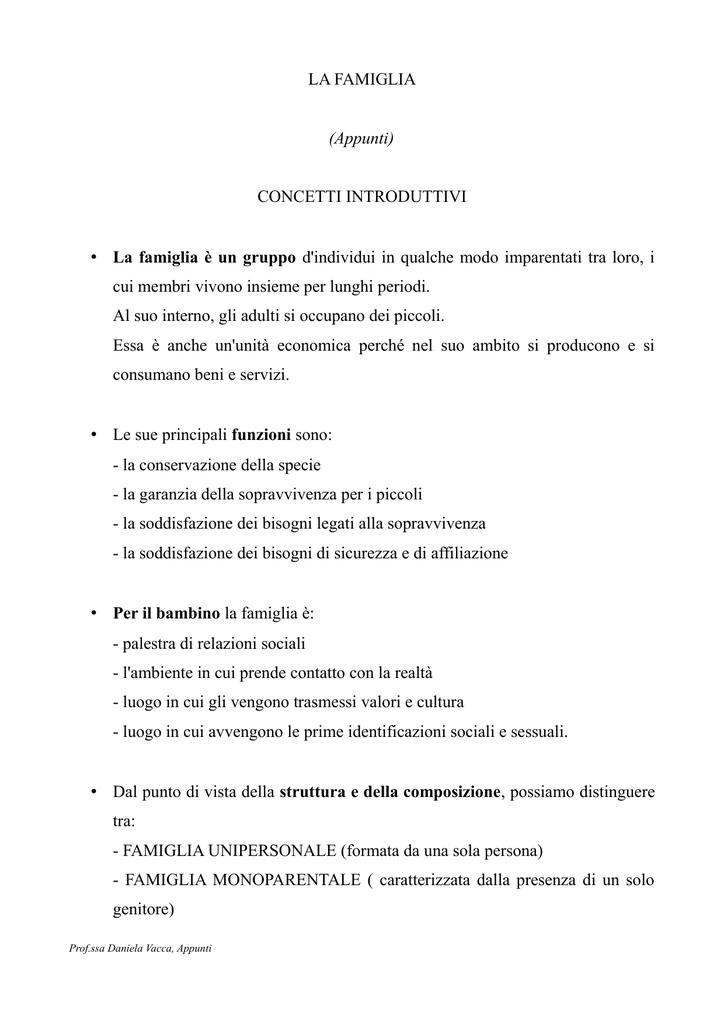 LA FAMIGLIA

(Appunti)

CONCETTI INTRODUTTIVI

• La famiglia è un gruppo d'individui in qualche modo imparentati tra loro, i cui membri vivono insieme per lunghi periodi.
Al suo interno, gli adulti si occupano dei piccoli.
Essa è anche un'unità economica perché nel suo ambito si producono e si consumano beni e servizi.

• Le sue principali funzioni sono:
- la conservazione della specie
- la garanzia della sopravvivenza per i piccoli
- la soddisfazione dei bisogni legati alla sopravvivenza
- la soddisfazione dei bisogni di sicurezza e di affiliazione

• Per il bambino la famiglia è:
- palestra di relazioni sociali
- l'ambiente in cui prende contatto con la realtà
- luogo in cui gli vengono trasmessi valori e cultura
- luogo in cui avvengono le prime identificazioni sociali e sessuali.

• Dal punto di vista della struttura e della composizione, possiamo distinguere tra:
- FAMIGLIA UNIPERSONALE (formata da una sola persona)
- FAMIGLIA MONOPARENTALE ( caratterizzata dalla presenza di un solo genitore)

Prof.ssa Daniela Vacca, Appunti